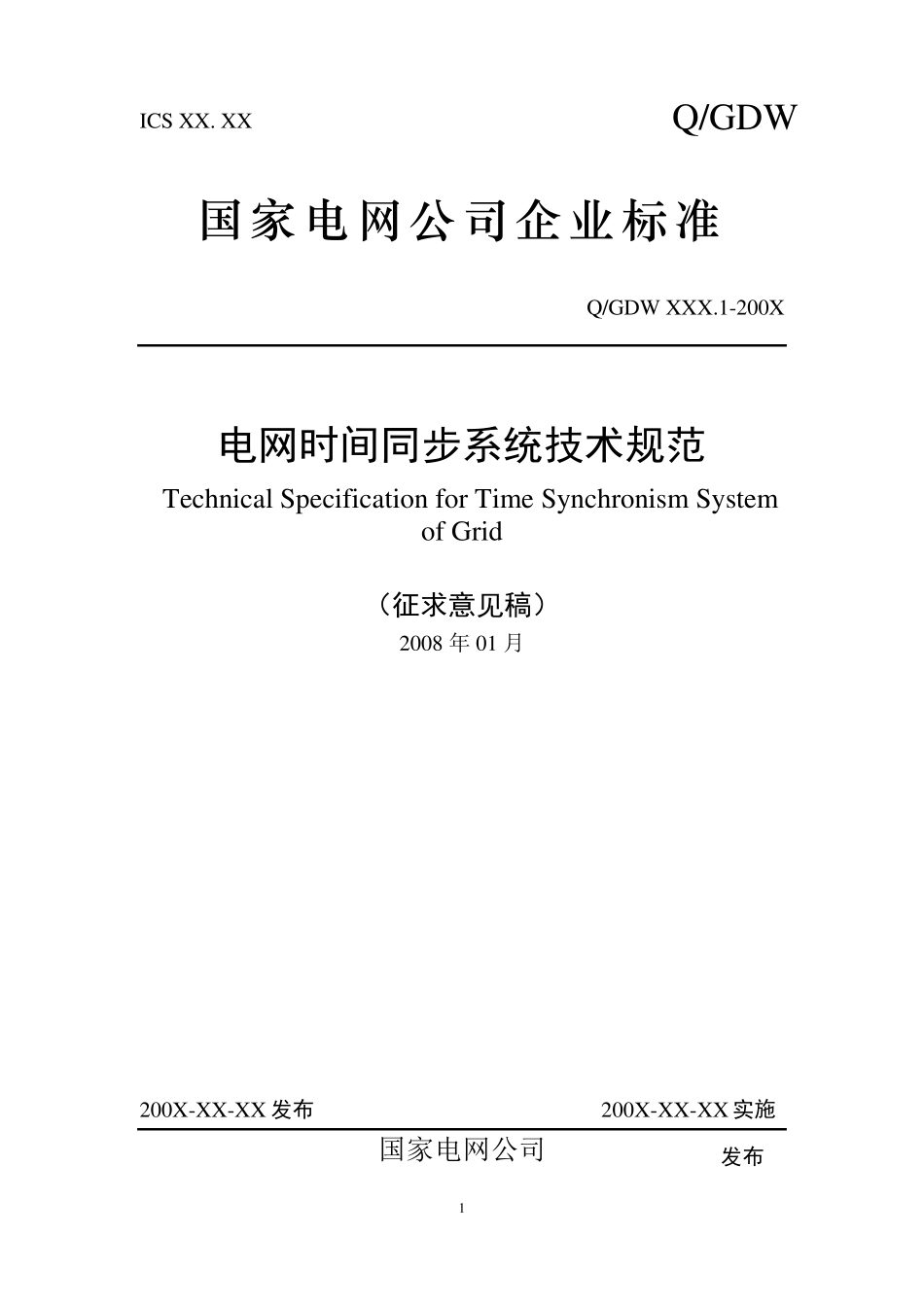 ICS XX. XX

Q/GDW

国家电网公司企业标准

Q/GDW XXX.1-200X

电网时间同步系统技术规范

Technical Specification for Time Synchronism System of Grid

（征求意见稿）

2008 年 01 月

200X-XX-XX 发布

200X-XX-XX 实施

国家电网公司

发布

1